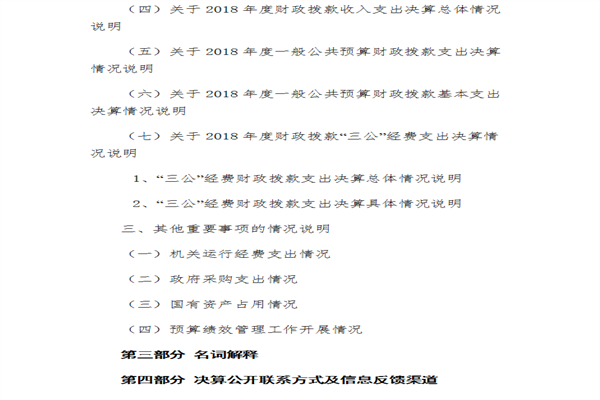 （四）关于 2018 年度财政拨款收入支出决算总体情况说明

（五）关于 2018 年度一般公共预算财政拨款支出决算情况说明

（六）关于 2018 年度一般公共预算财政拨款基本支出决算情况说明

（七）关于 2018 年度财政拨款“三公”经费支出决算情况说明

1、“三公”经费财政拨款支出决算总体情况说明

2、“三公”经费财政拨款支出决算具体情况说明

三、其他重要事项的情况说明

（一）机关运行经费支出情况

（二）政府采购支出情况

（三）国有资产占用情况

（四）预算绩效管理工作开展情况

第三部分 名词解释

第四部分 决算公开联系方式及信息反馈渠道